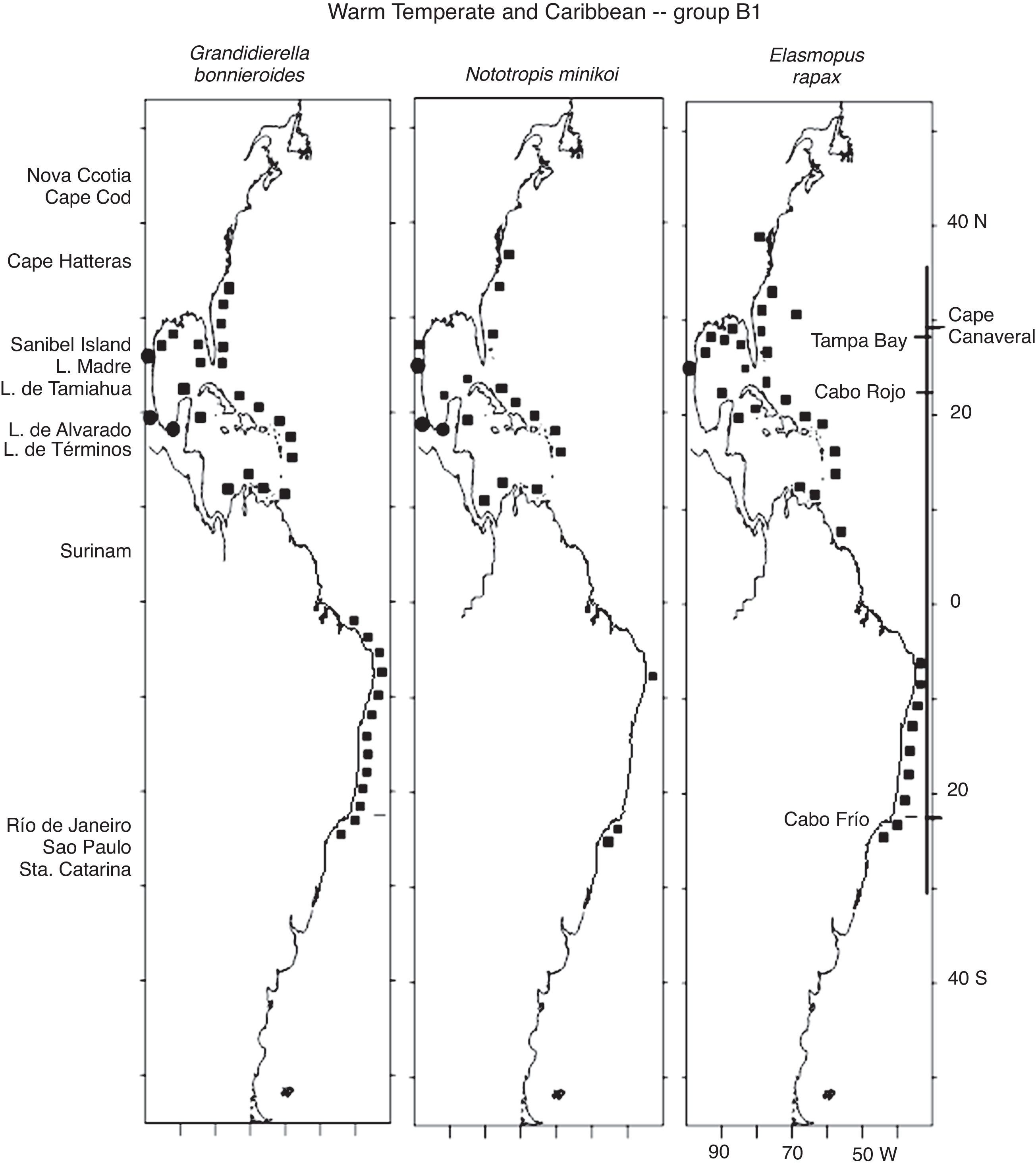 Warm Temperate and Caribbean -- group B1

Grandidierella bonnieroides

Nototropis minikoi

Elasmopus rapax

Nova Ccotia
Cape Cod

Cape Hatteras

Sanibel Island
L. Madre
L. de Tamiahua

L. de Alvarado
L. de Términos

Surinam

Río de Janeiro
Sao Paulo
Sta. Catarina

40 N

Cape Canaveral

Tampa Bay

Cabo Rojo

20

0

20

Cabo Frío

40 S

90

70

50 W